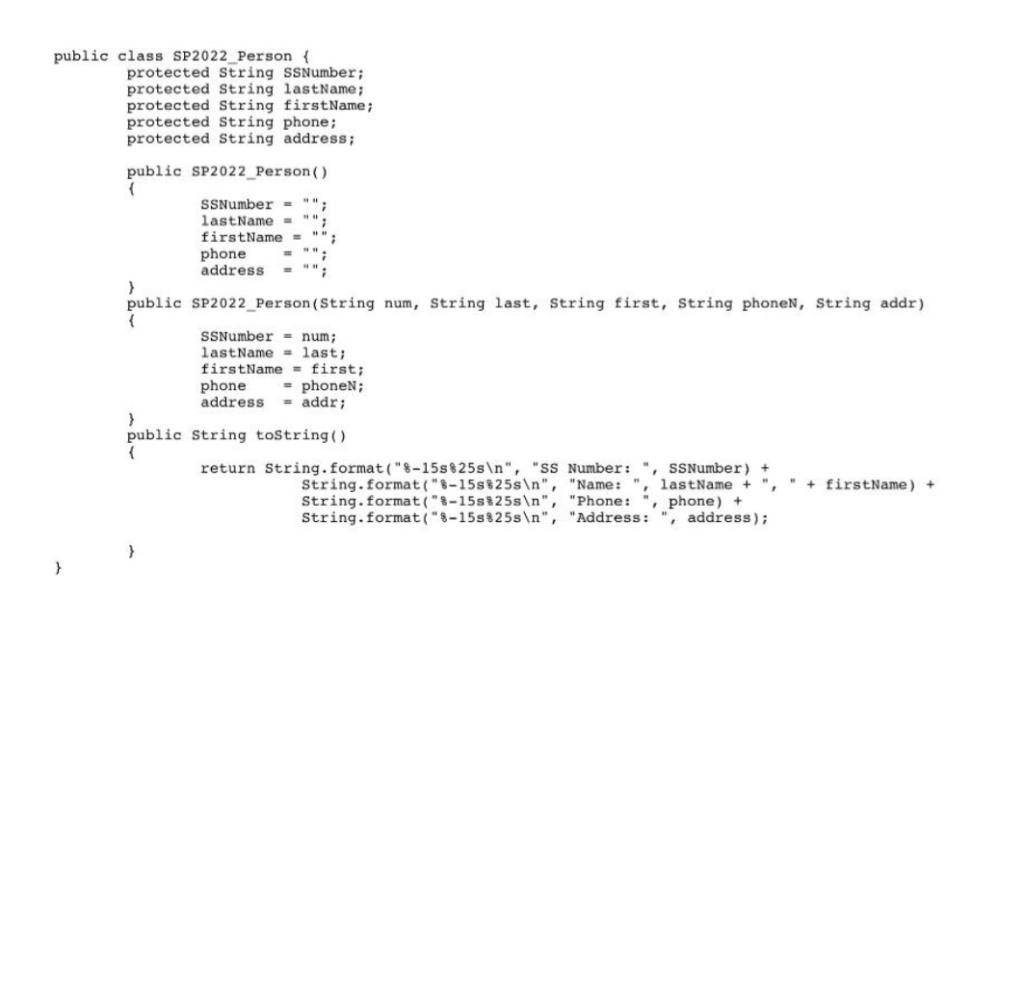 public class SP2022_Person {
	protected String SSNumber;
	protected String lastName;
	protected String firstName;
	protected String phone;
	protected String address;

	public SP2022_Person()
	{
		SSNumber = "";
		lastName = "";
		firstName = "";
		phone    = "";
		address  = "";
	}
	public SP2022_Person(String num, String last, String first, String phoneN, String addr)
	{
		SSNumber = num;
		lastName = last;
		firstName = first;
		phone    = phoneN;
		address  = addr;
	}
	public String toString()
	{
		return String.format("%-15s%25s\n", "SS Number: ", SSNumber) +
			String.format("%-15s%25s\n", "Name: ", lastName + ", " + firstName) +
			String.format("%-15s%25s\n", "Phone: ", phone) +
			String.format("%-15s%25s\n", "Address: ", address);

	}
}